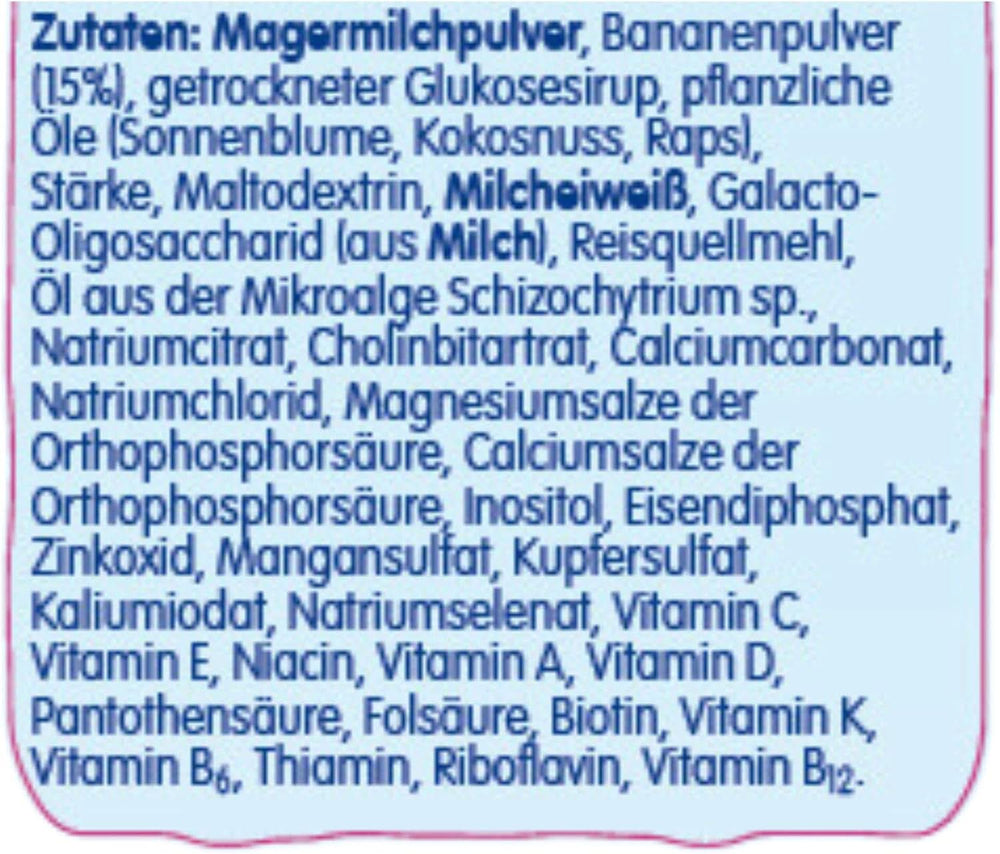 Zutaten: Magermilchpulver, Bananenpulver (15%), getrockneter Glukosesirup, pflanzliche Öle (Sonnenblume, Kokosnuss, Raps), Stärke, Maltodextrin, Milcheiweiß, Galacto-Oligosaccharid (aus Milch), Reisquellmehl, Öl aus der Mikroalge Schizochytrium sp., Natriumcitrat, Cholinbitartrat, Calciumcarbonat, Natriumchlorid, Magnesiumsalze der Orthophosphorsäure, Calciumsalze der Orthophosphorsäure, Inositol, Eisendiphosphat, Zinkoxid, Mangansulfat, Kupfersulfat, Kaliumiodat, Natriumselenat, Vitamin C, Vitamin E, Niacin, Vitamin A, Vitamin D, Pantothensäure, Folsäure, Biotin, Vitamin K, Vitamin $B_6$, Thiamin, Riboflavin, Vitamin $B_{12}$.